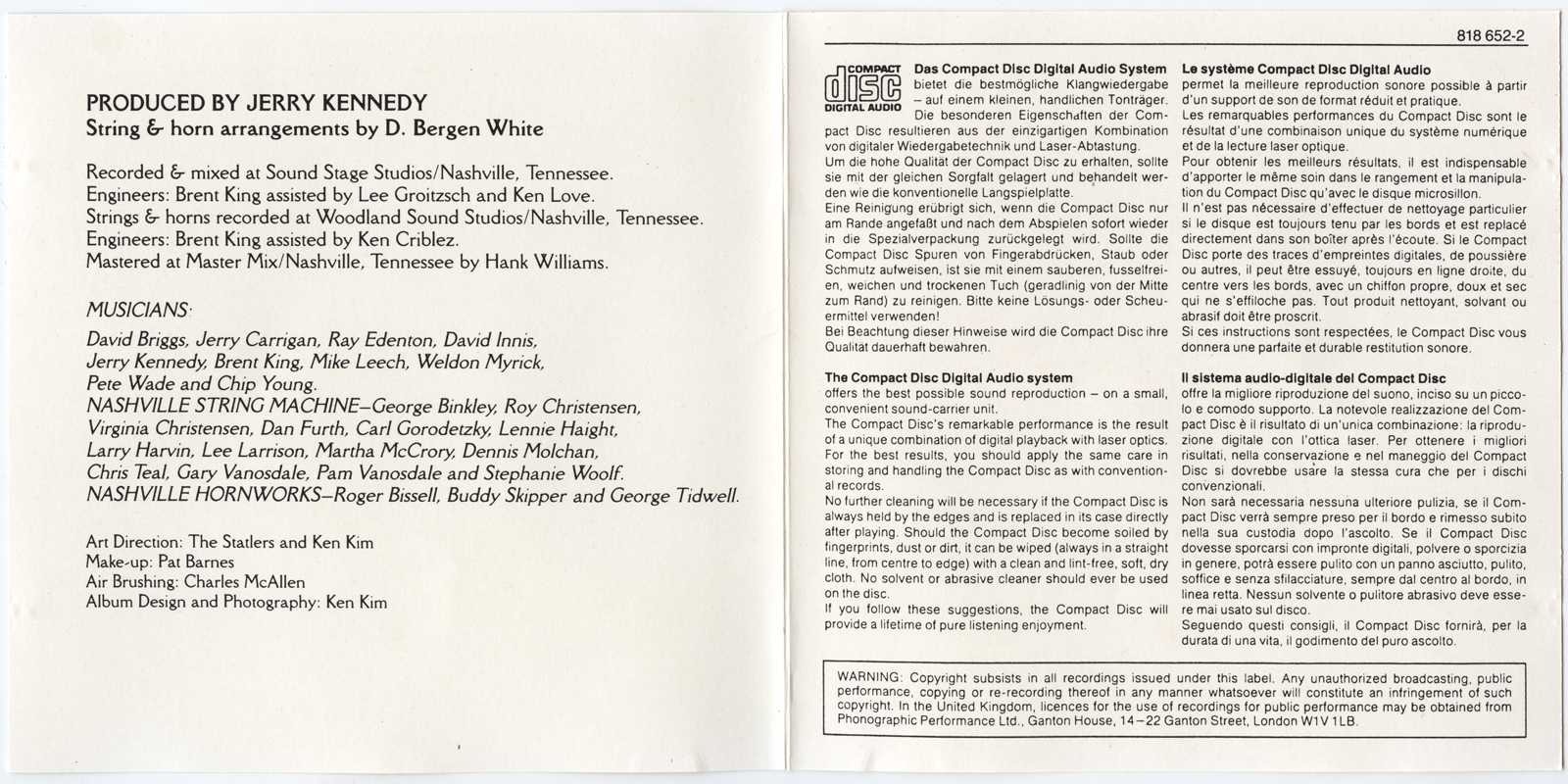 PRODUCED BY JERRY KENNEDY
String & horn arrangements by D. Bergen White

Recorded & mixed at Sound Stage Studios/Nashville, Tennessee.
Engineers: Brent King assisted by Lee Groitzsch and Ken Love.
Strings & horns recorded at Woodland Sound Studios/Nashville, Tennessee.
Engineers: Brent King assisted by Ken Criblez.
Mastered at Master Mix/Nashville, Tennessee by Hank Williams.

MUSICIANS:
David Briggs, Jerry Carrigan, Ray Edenton, David Innis, Jerry Kennedy, Brent King, Mike Leech, Weldon Myrick, Pete Wade and Chip Young.
NASHVILLE STRING MACHINE–George Binkley, Roy Christensen, Virginia Christensen, Dan Furth, Carl Gorodetzky, Lennie Haight, Larry Harvin, Lee Larrison, Martha McCrory, Dennis Molchan, Chris Teal, Gary Vanosdale, Pam Vanosdale and Stephanie Woolf.
NASHVILLE HORNWORKS–Roger Bissell, Buddy Skipper and George Tidwell.

Art Direction: The Statlers and Ken Kim
Make-up: Pat Barnes
Air Brushing: Charles McAllen
Album Design and Photography: Ken Kim

818 652-2

COMPACT disc DIGITAL AUDIO

Das Compact Disc Digital Audio System
bietet die bestmögliche Klangwiedergabe – auf einem kleinen, handlichen Tonträger. Die besonderen Eigenschaften der Compact Disc resultieren aus der einzigartigen Kombination von digitaler Wiedergabetechnik und Laser-Abtastung.
Um die hohe Qualität der Compact Disc zu erhalten, sollte sie mit der gleichen Sorgfalt gelagert und behandelt werden wie die konventionelle Langspielplatte.
Eine Reinigung erübrigt sich, wenn die Compact Disc nur am Rande angefaßt und nach dem Abspielen sofort wieder in die Spezialverpackung zurückgelegt wird. Sollte die Compact Disc Spuren von Fingerabdrücken, Staub oder Schmutz aufweisen, ist sie mit einem sauberen, fusselfreien, weichen und trockenen Tuch (geradlinig von der Mitte zum Rand) zu reinigen. Bitte keine Lösungs- oder Scheuermittel verwenden!
Bei Beachtung dieser Hinweise wird die Compact Disc ihre Qualität dauerhaft bewahren.

The Compact Disc Digital Audio system
offers the best possible sound reproduction – on a small, convenient sound-carrier unit.
The Compact Disc's remarkable performance is the result of a unique combination of digital playback with laser optics. For the best results, you should apply the same care in storing and handling the Compact Disc as with conventional records.
No further cleaning will be necessary if the Compact Disc is always held by the edges and is replaced in its case directly after playing. Should the Compact Disc become soiled by fingerprints, dust or dirt, it can be wiped (always in a straight line, from centre to edge) with a clean and lint-free, soft, dry cloth. No solvent or abrasive cleaner should ever be used on the disc.
If you follow these suggestions, the Compact Disc will provide a lifetime of pure listening enjoyment.

Le système Compact Disc Digital Audio
permet la meilleure reproduction sonore possible à partir d'un support de son de format réduit et pratique.
Les remarquables performances du Compact Disc sont le résultat d'une combinaison unique du système numérique et de la lecture laser optique.
Pour obtenir les meilleurs résultats, il est indispensable d'apporter le même soin dans le rangement et la manipulation du Compact Disc qu'avec le disque microsillon.
Il n'est pas nécessaire d'effectuer de nettoyage particulier si le disque est toujours tenu par les bords et est replacé directement dans son boîter après l'écoute. Si le Compact Disc porte des traces d'empreintes digitales, de poussière ou autres, il peut être essuyé, toujours en ligne droite, du centre vers les bords, avec un chiffon propre, doux et sec qui ne s'effiloche pas. Tout produit nettoyant, solvant ou abrasif doit être proscrit.
Si ces instructions sont respectées, le Compact Disc vous donnera une parfaite et durable restitution sonore.

Il sistema audio-digitale del Compact Disc
offre la migliore riproduzione del suono, inciso su un piccolo e comodo supporto. La notevole realizzazione del Compact Disc è il risultato di un'unica combinazione: la riproduzione digitale con l'ottica laser. Per ottenere i migliori risultati, nella conservazione e nel maneggio del Compact Disc si dovrebbe usare la stessa cura che per i dischi convenzionali.
Non sarà necessaria nessuna ulteriore pulizia, se il Compact Disc verrà sempre preso per il bordo e rimesso subito nella sua custodia dopo l'ascolto. Se il Compact Disc dovesse sporcarsi con impronte digitali, polvere o sporcizia in genere, potrà essere pulito con un panno asciutto, pulito, soffice e senza sfilacciature, sempre dal centro al bordo, in linea retta. Nessun solvente o pulitore abrasivo deve essere mai usato sul disco.
Seguendo questi consigli, il Compact Disc fornirà, per la durata di una vita, il godimento del puro ascolto.

WARNING: Copyright subsists in all recordings issued under this label. Any unauthorized broadcasting, public performance, copying or re-recording thereof in any manner whatsoever will constitute an infringement of such copyright. In the United Kingdom, licences for the use of recordings for public performance may be obtained from Phonographic Performance Ltd., Ganton House, 14–22 Ganton Street, London W1V 1LB.